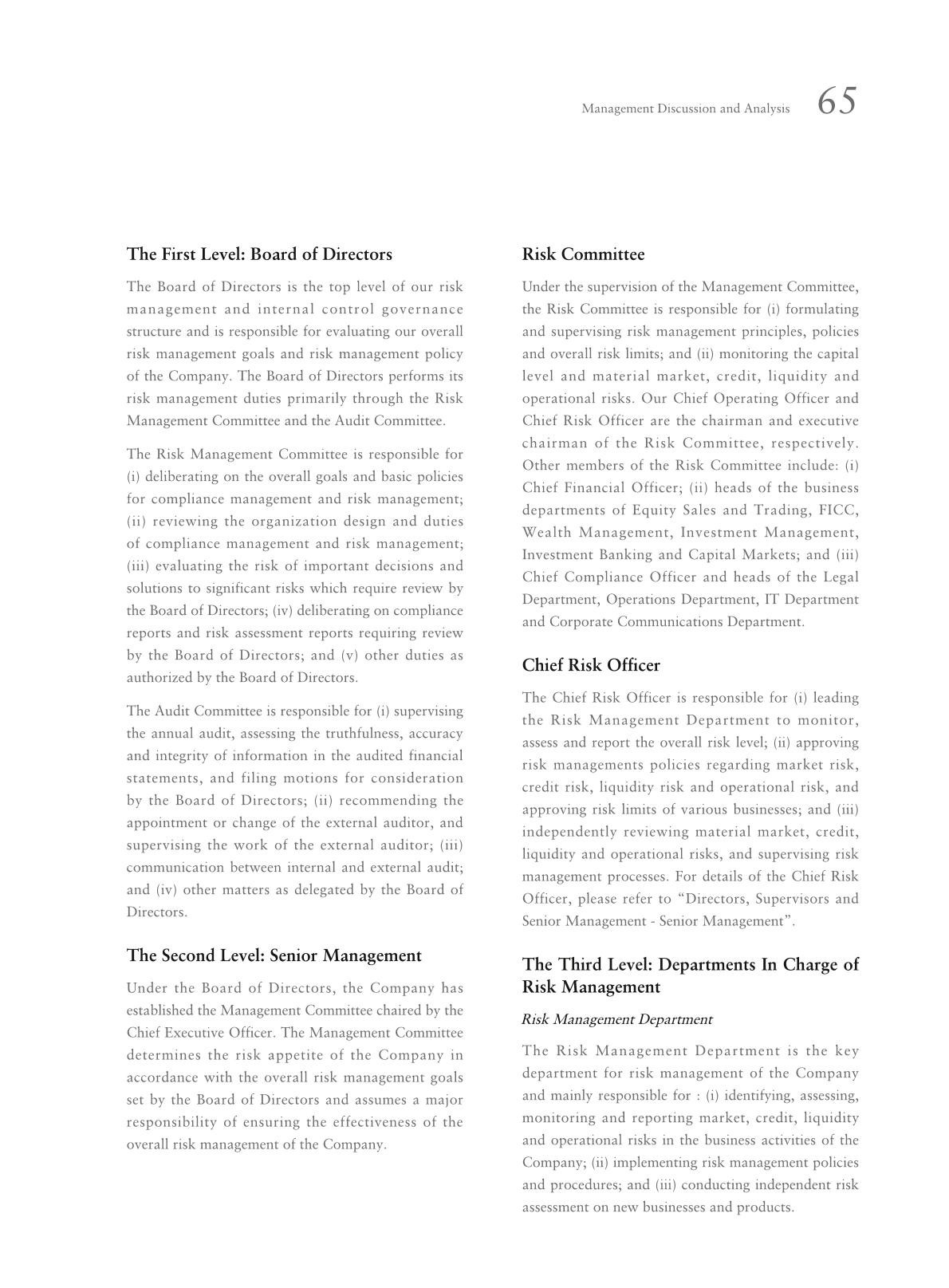 Management Discussion and Analysis 65

The First Level: Board of Directors

The Board of Directors is the top level of our risk management and internal control governance structure and is responsible for evaluating our overall risk management goals and risk management policy of the Company. The Board of Directors performs its risk management duties primarily through the Risk Management Committee and the Audit Committee.

The Risk Management Committee is responsible for (i) deliberating on the overall goals and basic policies for compliance management and risk management; (ii) reviewing the organization design and duties of compliance management and risk management; (iii) evaluating the risk of important decisions and solutions to significant risks which require review by the Board of Directors; (iv) deliberating on compliance reports and risk assessment reports requiring review by the Board of Directors; and (v) other duties as authorized by the Board of Directors.

The Audit Committee is responsible for (i) supervising the annual audit, assessing the truthfulness, accuracy and integrity of information in the audited financial statements, and filing motions for consideration by the Board of Directors; (ii) recommending the appointment or change of the external auditor, and supervising the work of the external auditor; (iii) communication between internal and external audit; and (iv) other matters as delegated by the Board of Directors.

The Second Level: Senior Management

Under the Board of Directors, the Company has established the Management Committee chaired by the Chief Executive Officer. The Management Committee determines the risk appetite of the Company in accordance with the overall risk management goals set by the Board of Directors and assumes a major responsibility of ensuring the effectiveness of the overall risk management of the Company.

Risk Committee

Under the supervision of the Management Committee, the Risk Committee is responsible for (i) formulating and supervising risk management principles, policies and overall risk limits; and (ii) monitoring the capital level and material market, credit, liquidity and operational risks. Our Chief Operating Officer and Chief Risk Officer are the chairman and executive chairman of the Risk Committee, respectively. Other members of the Risk Committee include: (i) Chief Financial Officer; (ii) heads of the business departments of Equity Sales and Trading, FICC, Wealth Management, Investment Management, Investment Banking and Capital Markets; and (iii) Chief Compliance Officer and heads of the Legal Department, Operations Department, IT Department and Corporate Communications Department.

Chief Risk Officer

The Chief Risk Officer is responsible for (i) leading the Risk Management Department to monitor, assess and report the overall risk level; (ii) approving risk managements policies regarding market risk, credit risk, liquidity risk and operational risk, and approving risk limits of various businesses; and (iii) independently reviewing material market, credit, liquidity and operational risks, and supervising risk management processes. For details of the Chief Risk Officer, please refer to “Directors, Supervisors and Senior Management - Senior Management”.

The Third Level: Departments In Charge of Risk Management

Risk Management Department

The Risk Management Department is the key department for risk management of the Company and mainly responsible for : (i) identifying, assessing, monitoring and reporting market, credit, liquidity and operational risks in the business activities of the Company; (ii) implementing risk management policies and procedures; and (iii) conducting independent risk assessment on new businesses and products.